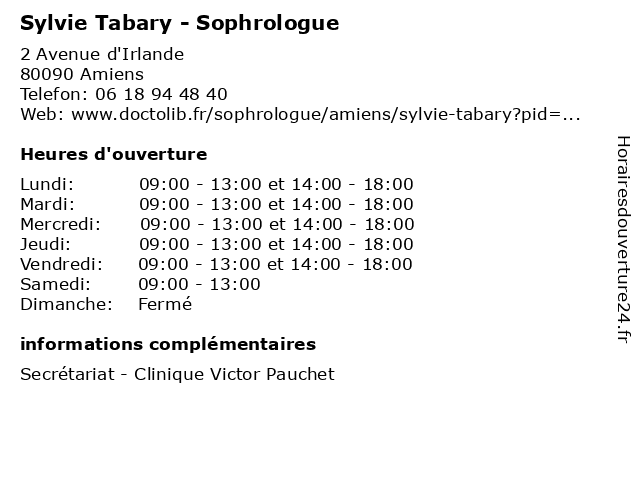 Sylvie Tabary - Sophrologue

2 Avenue d'Irlande
80090 Amiens
Telefon: 06 18 94 48 40
Web: www.doctolib.fr/sophrologue/amiens/sylvie-tabary?pid=...

Heures d'ouverture

Lundi: 09:00 - 13:00 et 14:00 - 18:00
Mardi: 09:00 - 13:00 et 14:00 - 18:00
Mercredi: 09:00 - 13:00 et 14:00 - 18:00
Jeudi: 09:00 - 13:00 et 14:00 - 18:00
Vendredi: 09:00 - 13:00 et 14:00 - 18:00
Samedi: 09:00 - 13:00
Dimanche: Fermé

informations complémentaires

Secrétariat - Clinique Victor Pauchet

Horairesdouverture24.fr